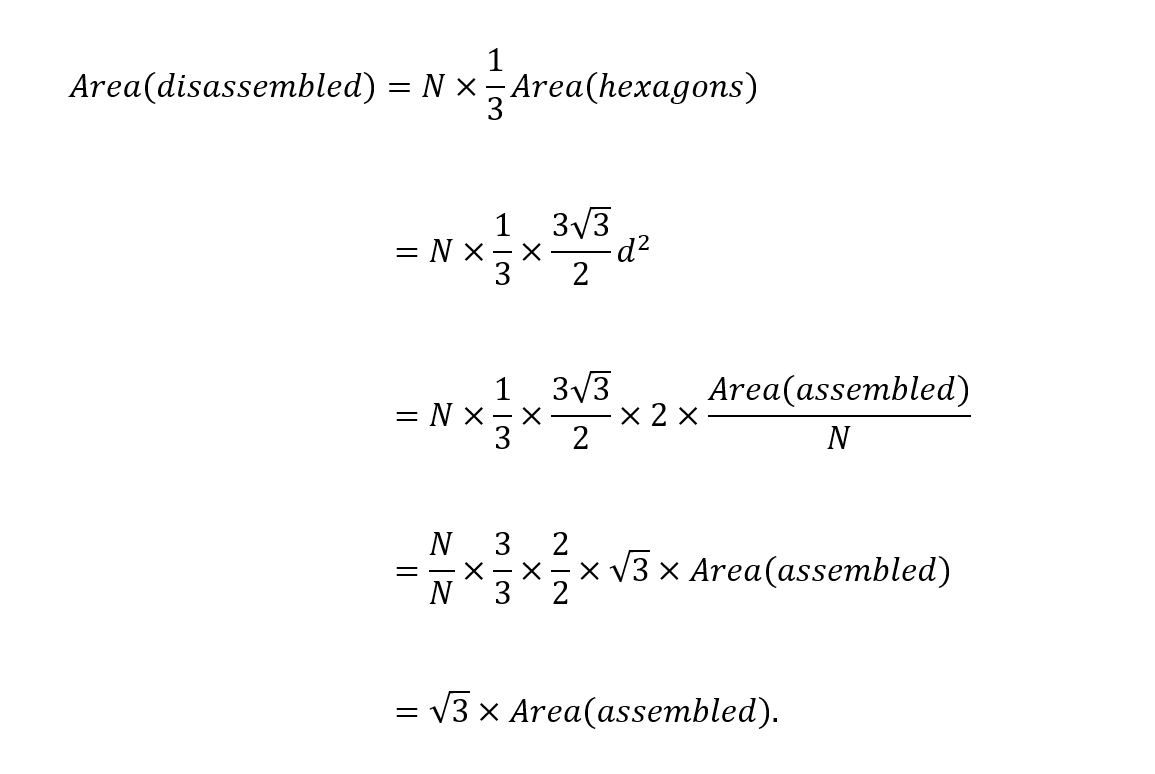 $Area(disassembled) = N \times \frac{1}{3} Area(hexagons)$

$= N \times \frac{1}{3} \times \frac{3\sqrt{3}}{2} d^2$

$= N \times \frac{1}{3} \times \frac{3\sqrt{3}}{2} \times 2 \times \frac{Area(assembled)}{N}$

$= \frac{N}{N} \times \frac{3}{3} \times \frac{2}{2} \times \sqrt{3} \times Area(assembled)$

$= \sqrt{3} \times Area(assembled).$